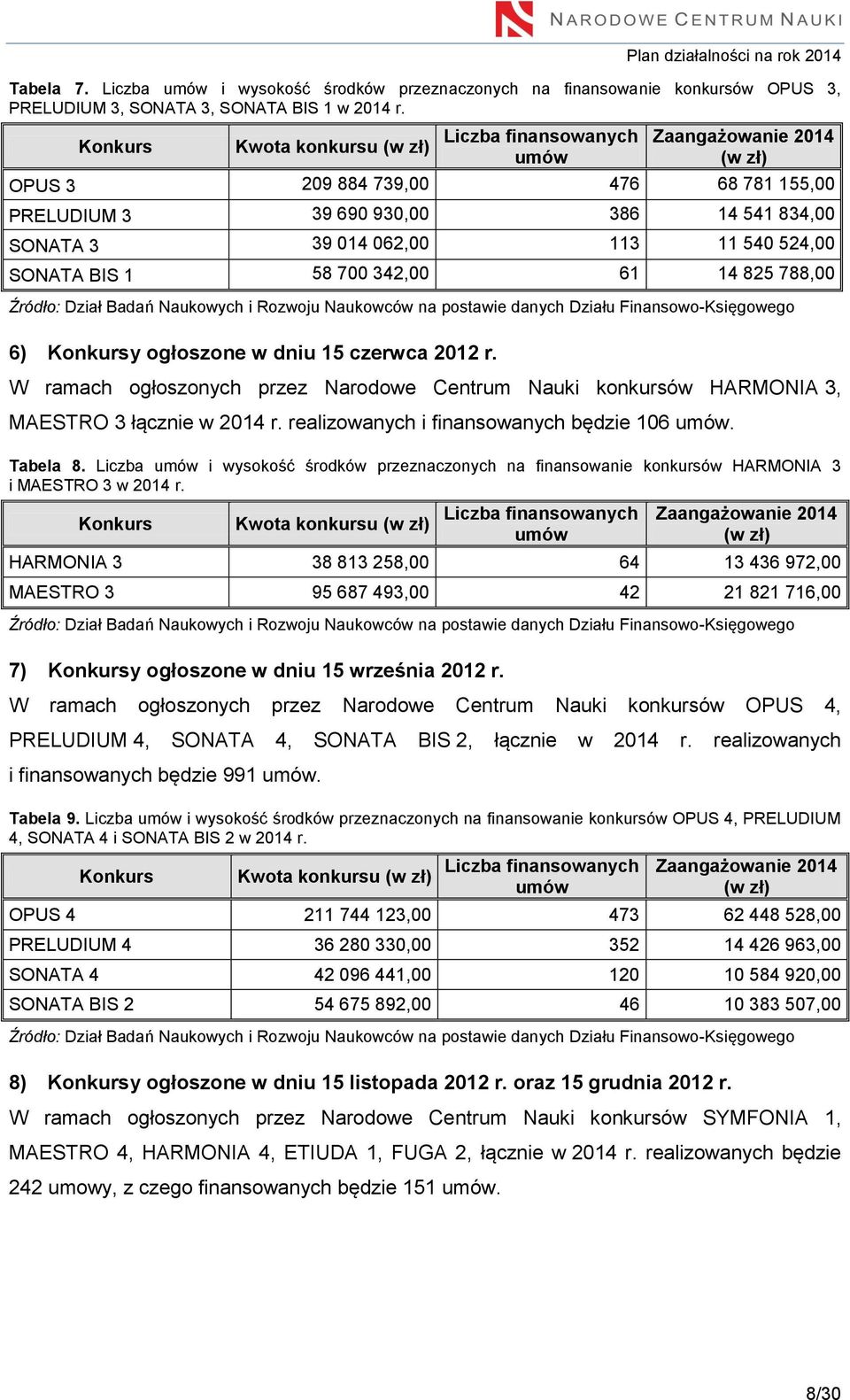 NARODOWE CENTRUM NAUKI

Plan działalności na rok 2014

Tabela 7. Liczba umów i wysokość środków przeznaczonych na finansowanie konkursów OPUS 3, PRELUDIUM 3, SONATA 3, SONATA BIS 1 w 2014 r.

| Konkurs | Kwota konkursu (w zł) | Liczba finansowanych umów | Zaangażowanie 2014 (w zł) |
|---|---|---|---|
| OPUS 3 | 209 884 739,00 | 476 | 68 781 155,00 |
| PRELUDIUM 3 | 39 690 930,00 | 386 | 14 541 834,00 |
| SONATA 3 | 39 014 062,00 | 113 | 11 540 524,00 |
| SONATA BIS 1 | 58 700 342,00 | 61 | 14 825 788,00 |

Źródło: Dział Badań Naukowych i Rozwoju Naukowców na postawie danych Działu Finansowo-Księgowego

6) Konkursy ogłoszone w dniu 15 czerwca 2012 r.

W ramach ogłoszonych przez Narodowe Centrum Nauki konkursów HARMONIA 3, MAESTRO 3 łącznie w 2014 r. realizowanych i finansowanych będzie 106 umów.

Tabela 8. Liczba umów i wysokość środków przeznaczonych na finansowanie konkursów HARMONIA 3 i MAESTRO 3 w 2014 r.

| Konkurs | Kwota konkursu (w zł) | Liczba finansowanych umów | Zaangażowanie 2014 (w zł) |
|---|---|---|---|
| HARMONIA 3 | 38 813 258,00 | 64 | 13 436 972,00 |
| MAESTRO 3 | 95 687 493,00 | 42 | 21 821 716,00 |

Źródło: Dział Badań Naukowych i Rozwoju Naukowców na postawie danych Działu Finansowo-Księgowego

7) Konkursy ogłoszone w dniu 15 września 2012 r.

W ramach ogłoszonych przez Narodowe Centrum Nauki konkursów OPUS 4, PRELUDIUM 4, SONATA 4, SONATA BIS 2, łącznie w 2014 r. realizowanych i finansowanych będzie 991 umów.

Tabela 9. Liczba umów i wysokość środków przeznaczonych na finansowanie konkursów OPUS 4, PRELUDIUM 4, SONATA 4 i SONATA BIS 2 w 2014 r.

| Konkurs | Kwota konkursu (w zł) | Liczba finansowanych umów | Zaangażowanie 2014 (w zł) |
|---|---|---|---|
| OPUS 4 | 211 744 123,00 | 473 | 62 448 528,00 |
| PRELUDIUM 4 | 36 280 330,00 | 352 | 14 426 963,00 |
| SONATA 4 | 42 096 441,00 | 120 | 10 584 920,00 |
| SONATA BIS 2 | 54 675 892,00 | 46 | 10 383 507,00 |

Źródło: Dział Badań Naukowych i Rozwoju Naukowców na postawie danych Działu Finansowo-Księgowego

8) Konkursy ogłoszone w dniu 15 listopada 2012 r. oraz 15 grudnia 2012 r.

W ramach ogłoszonych przez Narodowe Centrum Nauki konkursów SYMFONIA 1, MAESTRO 4, HARMONIA 4, ETIUDA 1, FUGA 2, łącznie w 2014 r. realizowanych będzie 242 umowy, z czego finansowanych będzie 151 umów.

8/30